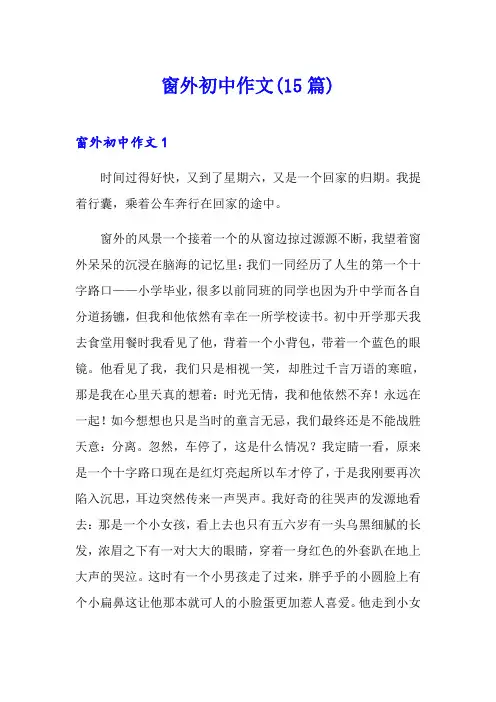 窗外初中作文(15篇)

窗外初中作文1

时间过得好快，又到了星期六，又是一个回家的归期。我提着行囊，乘着公车奔行在回家的途中。

窗外的风景一个接着一个的从窗边掠过源源不断，我望着窗外呆呆的沉浸在脑海的记忆里：我们一同经历了人生的第一个十字路口——小学毕业，很多以前同班的同学也因为升中学而各自分道扬镳，但我和他依然有幸在一所学校读书。初中开学那天我去食堂用餐时我看见了他，背着一个小背包，带着一个蓝色的眼镜。他看见了我，我们只是相视一笑，却胜过千言万语的寒暄，那是我在心里天真的想着：时光无情，我和他依然不弃！永远在一起！如今想想也只是当时的童言无忌，我们最终还是不能战胜天意：分离。忽然，车停了，这是什么情况？我定睛一看，原来是一个十字路口现在是红灯亮起所以车才停了，于是我刚要再次陷入沉思，耳边突然传来一声哭声。我好奇的往哭声的发源地看去：那是一个小女孩，看上去也只有五六岁有一头乌黑细腻的长发，浓眉之下有一对大大的眼睛，穿着一身红色的外套趴在地上大声的哭泣。这时有一个小男孩走了过来，胖乎乎的小圆脸上有个小扁鼻这让他那本就可人的小脸蛋更加惹人喜爱。他走到小女